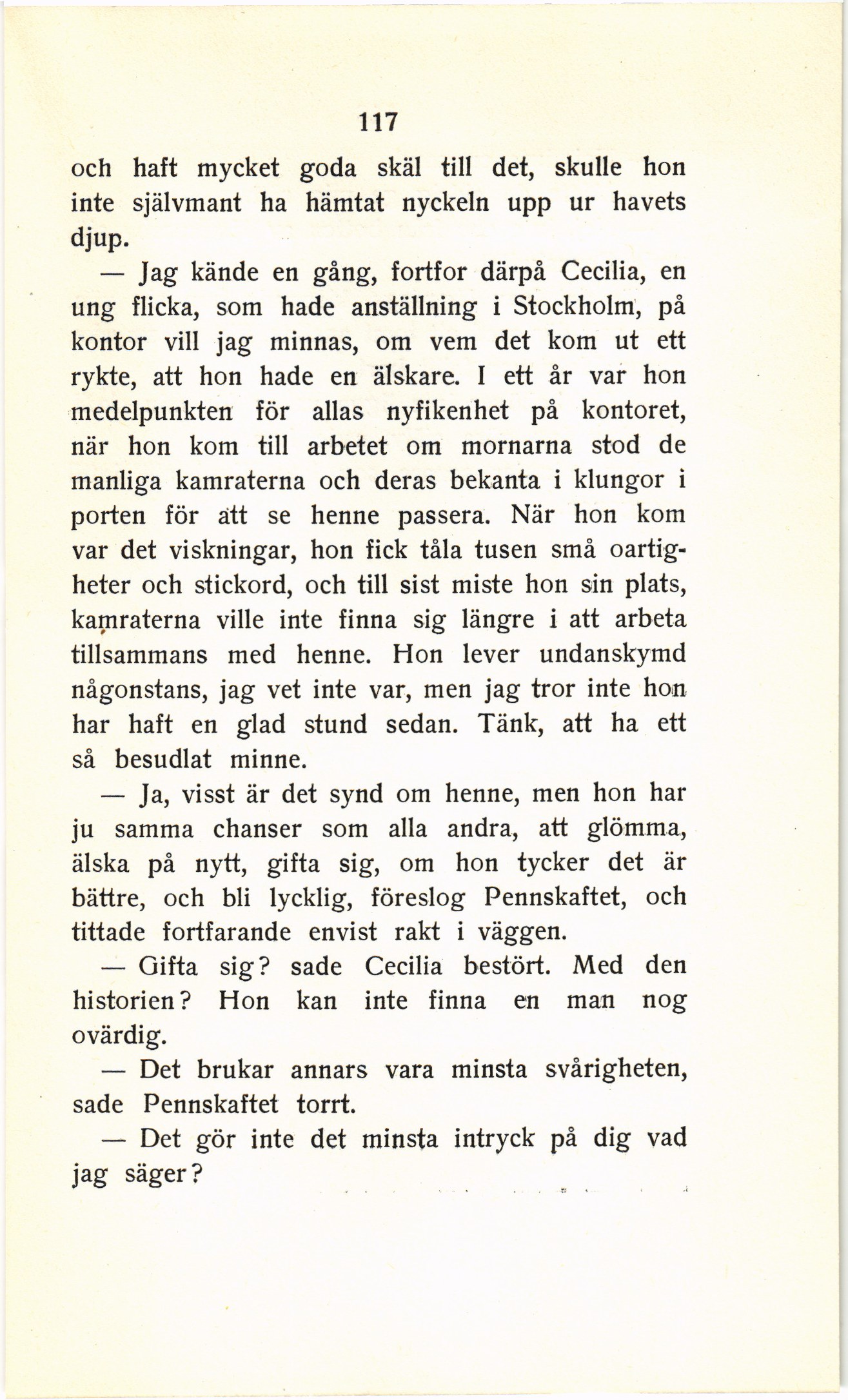 117

och haft mycket goda skäl till det, skulle hon inte självmant ha hämtat nyckeln upp ur havets djup.

— Jag kände en gång, fortfor därpå Cecilia, en ung flicka, som hade anställning i Stockholm, på kontor vill jag minnas, om vem det kom ut ett rykte, att hon hade en älskare. I ett år var hon medelpunkten för allas nyfikenhet på kontoret, när hon kom till arbetet om mornarna stod de manliga kamraterna och deras bekanta i klungor i porten för att se henne passera. När hon kom var det viskningar, hon fick tåla tusen små oartigheter och stickord, och till sist miste hon sin plats, kamraterna ville inte finna sig längre i att arbeta tillsammans med henne. Hon lever undanskymd någonstans, jag vet inte var, men jag tror inte hon har haft en glad stund sedan. Tänk, att ha ett så besudlat minne.

— Ja, visst är det synd om henne, men hon har ju samma chanser som alla andra, att glömma, älska på nytt, gifta sig, om hon tycker det är bättre, och bli lycklig, föreslog Pennskaftet, och tittade fortfarande envist rakt i väggen.

— Gifta sig? sade Cecilia bestört. Med den historien? Hon kan inte finna en man nog ovärdig.

— Det brukar annars vara minsta svårigheten, sade Pennskaftet torrt.

— Det gör inte det minsta intryck på dig vad jag säger?